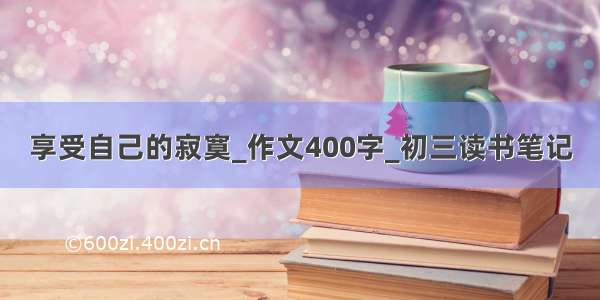 享受自己的寂寞_作文400字_初三读书笔记

©600zi.400zi.cn